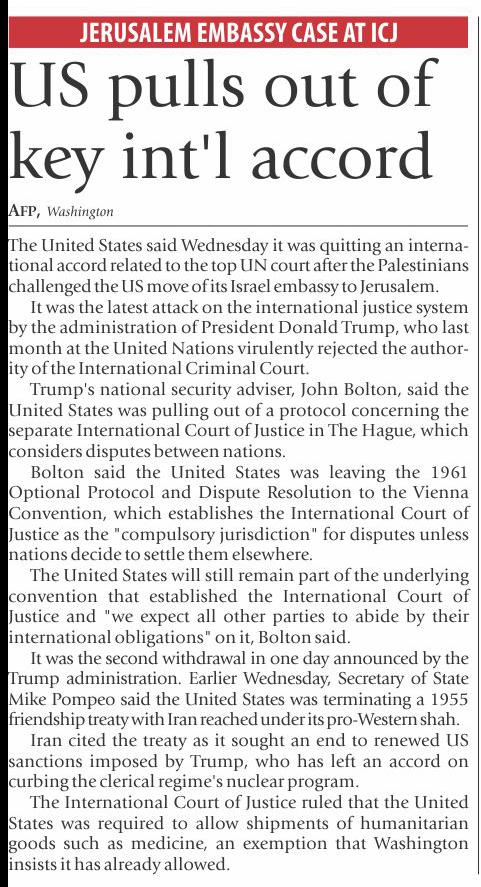 JERUSALEM EMBASSY CASE AT ICJ

US pulls out of key int'l accord

AFP, Washington

The United States said Wednesday it was quitting an international accord related to the top UN court after the Palestinians challenged the US move of its Israel embassy to Jerusalem.

It was the latest attack on the international justice system by the administration of President Donald Trump, who last month at the United Nations virulently rejected the authority of the International Criminal Court.

Trump's national security adviser, John Bolton, said the United States was pulling out of a protocol concerning the separate International Court of Justice in The Hague, which considers disputes between nations.

Bolton said the United States was leaving the 1961 Optional Protocol and Dispute Resolution to the Vienna Convention, which establishes the International Court of Justice as the "compulsory jurisdiction" for disputes unless nations decide to settle them elsewhere.

The United States will still remain part of the underlying convention that established the International Court of Justice and "we expect all other parties to abide by their international obligations" on it, Bolton said.

It was the second withdrawal in one day announced by the Trump administration. Earlier Wednesday, Secretary of State Mike Pompeo said the United States was terminating a 1955 friendship treaty with Iran reached under its pro-Western shah.

Iran cited the treaty as it sought an end to renewed US sanctions imposed by Trump, who has left an accord on curbing the clerical regime's nuclear program.

The International Court of Justice ruled that the United States was required to allow shipments of humanitarian goods such as medicine, an exemption that Washington insists it has already allowed.